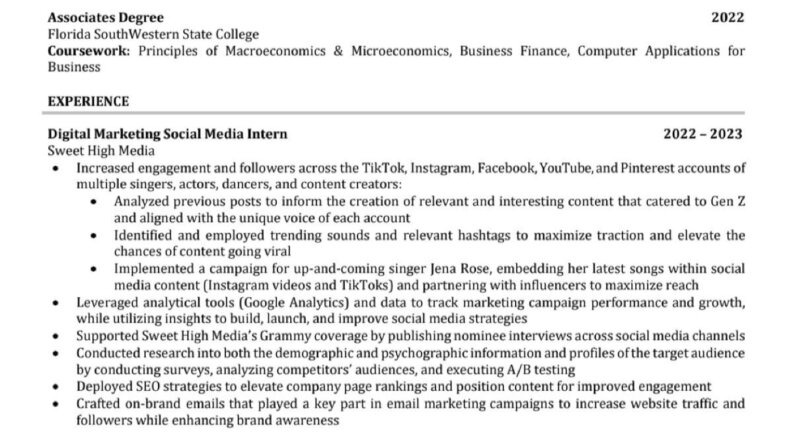 Associates Degree 2022
Florida SouthWestern State College
Coursework: Principles of Macroeconomics & Microeconomics, Business Finance, Computer Applications for Business

EXPERIENCE

Digital Marketing Social Media Intern 2022 – 2023
Sweet High Media
• Increased engagement and followers across the TikTok, Instagram, Facebook, YouTube, and Pinterest accounts of multiple singers, actors, dancers, and content creators:
• Analyzed previous posts to inform the creation of relevant and interesting content that catered to Gen Z and aligned with the unique voice of each account
• Identified and employed trending sounds and relevant hashtags to maximize traction and elevate the chances of content going viral
• Implemented a campaign for up-and-coming singer Jena Rose, embedding her latest songs within social media content (Instagram videos and TikToks) and partnering with influencers to maximize reach
• Leveraged analytical tools (Google Analytics) and data to track marketing campaign performance and growth, while utilizing insights to build, launch, and improve social media strategies
• Supported Sweet High Media's Grammy coverage by publishing nominee interviews across social media channels
• Conducted research into both the demographic and psychographic information and profiles of the target audience by conducting surveys, analyzing competitors' audiences, and executing A/B testing
• Deployed SEO strategies to elevate company page rankings and position content for improved engagement
• Crafted on-brand emails that played a key part in email marketing campaigns to increase website traffic and followers while enhancing brand awareness